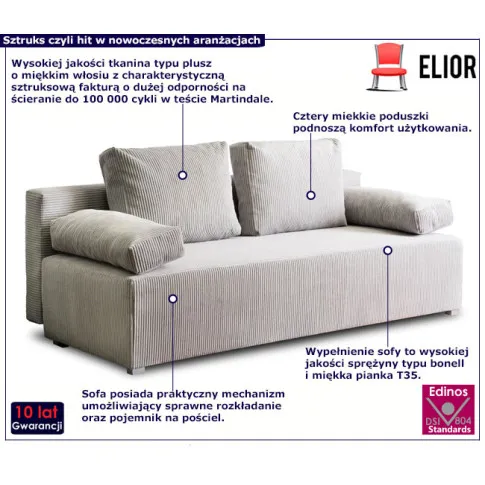 Sztruks czyli hit w nowoczesnych aranżacjach

ELIOR

Wysokiej jakości tkanina typu plusz o miękkim włosiu z charakterystyczną sztruksową fakturą o dużej odporności na ścieranie do 100 000 cykli w teście Martindale.

Cztery miekkie poduszki podnoszą komfort użytkowania.

Wypełnienie sofy to wysokiej jakości sprężyny typu bonell i miękka pianka T35.

Sofa posiada praktyczny mechanizm umożliwiający sprawne rozkładanie oraz pojemnik na pościel.

10 lat Gwarancji

Edinos DSI 804 Standards